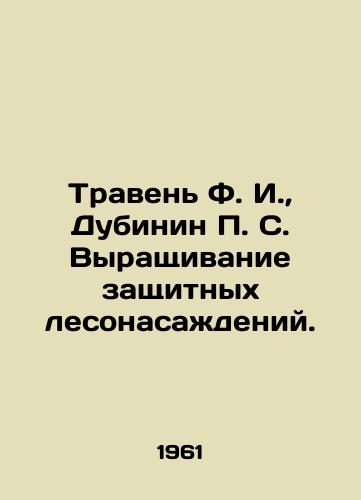 Травень Ф. И., Дубинин П. С. Выращивание защитных лесонасаждений.

1961